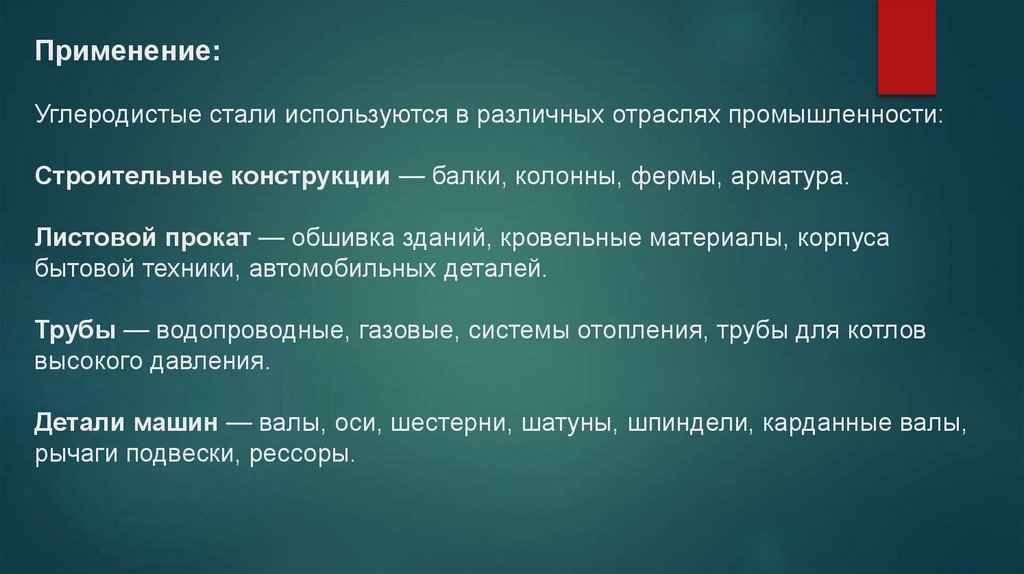 Применение:

Углеродистые стали используются в различных отраслях промышленности:

Строительные конструкции — балки, колонны, фермы, арматура.

Листовой прокат — обшивка зданий, кровельные материалы, корпуса бытовой техники, автомобильных деталей.

Трубы — водопроводные, газовые, системы отопления, трубы для котлов высокого давления.

Детали машин — валы, оси, шестерни, шатуны, шпиндели, карданные валы, рычаги подвески, рессоры.